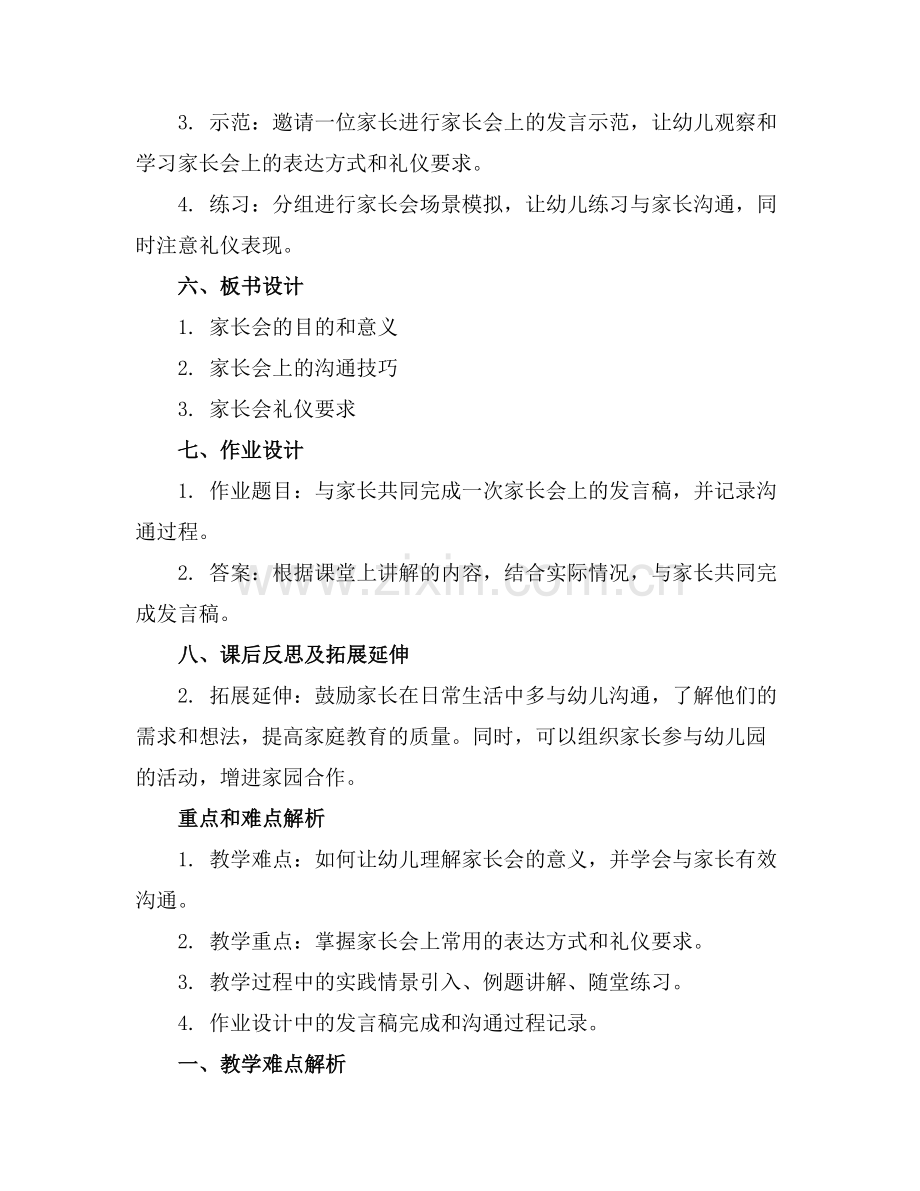 3. 示范：邀请一位家长进行家长会上的发言示范，让幼儿观察和学习家长会上的表达方式和礼仪要求。

4. 练习：分组进行家长会场景模拟，让幼儿练习与家长沟通，同时注意礼仪表现。

六、板书设计

1. 家长会的目的和意义

2. 家长会上的沟通技巧

3. 家长会礼仪要求

七、作业设计

1. 作业题目：与家长共同完成一次家长会上的发言稿，并记录沟通过程。

2. 答案：根据课堂上讲解的内容，结合实际情况，与家长共同完成发言稿。

www.zixin.com.cn

八、课后反思及拓展延伸

2. 拓展延伸：鼓励家长在日常生活中多与幼儿沟通，了解他们的需求和想法，提高家庭教育的质量。同时，可以组织家长参与幼儿园的活动，增进家园合作。

重点和难点解析

1. 教学难点：如何让幼儿理解家长会的意义，并学会与家长有效沟通。

2. 教学重点：掌握家长会上常用的表达方式和礼仪要求。

3. 教学过程中的实践情景引入、例题讲解、随堂练习。

4. 作业设计中的发言稿完成和沟通过程记录。

一、教学难点解析